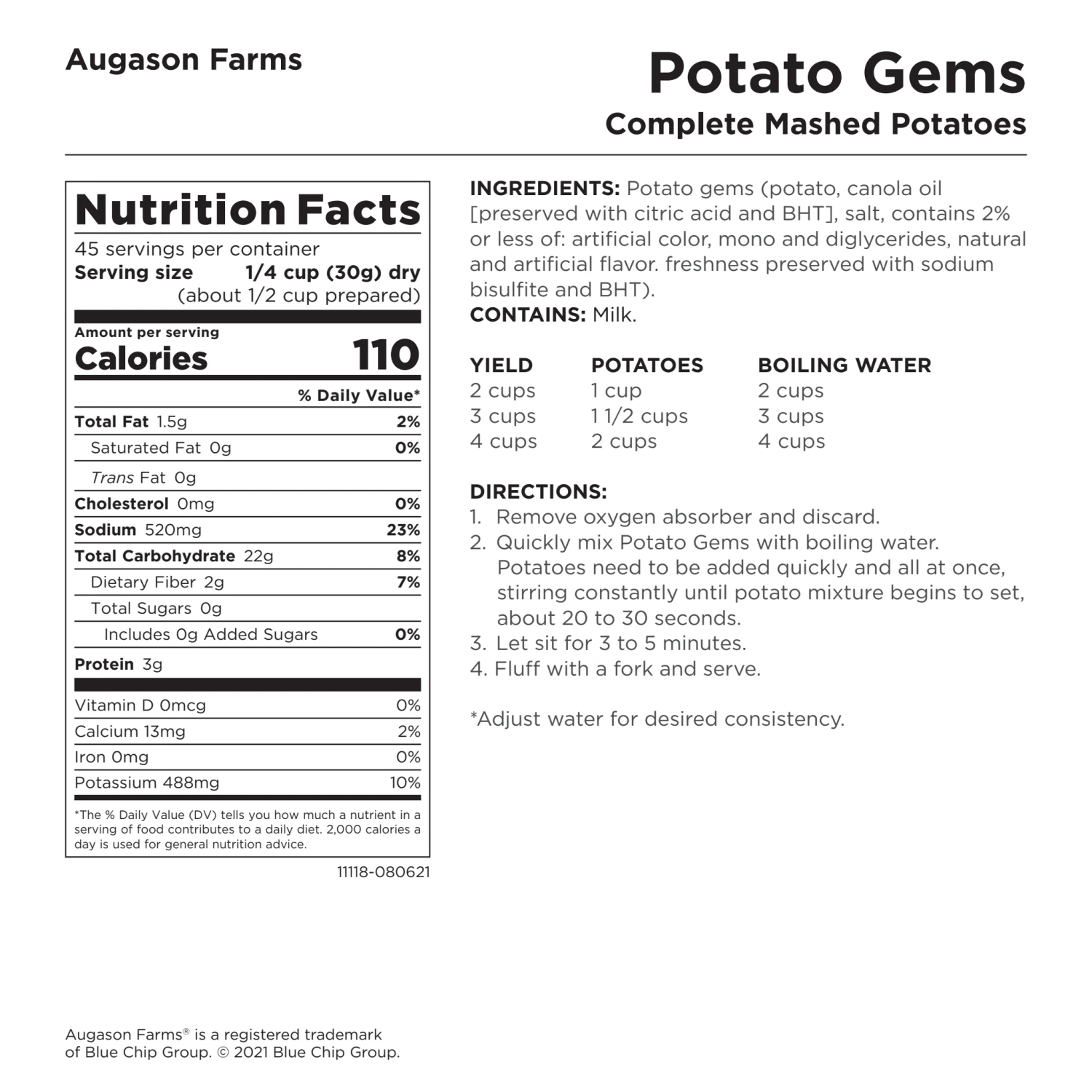 Augason Farms

Potato Gems
Complete Mashed Potatoes

Nutrition Facts
45 servings per container
Serving size 1/4 cup (30g) dry (about 1/2 cup prepared)

Amount per serving
Calories 110

| | % Daily Value* |
|---|---|
| Total Fat 1.5g | 2% |
| Saturated Fat 0g | 0% |
| Trans Fat 0g | |
| Cholesterol 0mg | 0% |
| Sodium 520mg | 23% |
| Total Carbohydrate 22g | 8% |
| Dietary Fiber 2g | 7% |
| Total Sugars 0g | |
| Includes 0g Added Sugars | 0% |
| Protein 3g | |
| Vitamin D 0mcg | 0% |
| Calcium 13mg | 2% |
| Iron 0mg | 0% |
| Potassium 488mg | 10% |

*The % Daily Value (DV) tells you how much a nutrient in a serving of food contributes to a daily diet. 2,000 calories a day is used for general nutrition advice.

11118-080621

INGREDIENTS: Potato gems (potato, canola oil [preserved with citric acid and BHT], salt, contains 2% or less of: artificial color, mono and diglycerides, natural and artificial flavor. freshness preserved with sodium bisulfite and BHT).
CONTAINS: Milk.

| YIELD | POTATOES | BOILING WATER |
|---|---|---|
| 2 cups | 1 cup | 2 cups |
| 3 cups | 1 1/2 cups | 3 cups |
| 4 cups | 2 cups | 4 cups |

DIRECTIONS:
1. Remove oxygen absorber and discard.
2. Quickly mix Potato Gems with boiling water. Potatoes need to be added quickly and all at once, stirring constantly until potato mixture begins to set, about 20 to 30 seconds.
3. Let sit for 3 to 5 minutes.
4. Fluff with a fork and serve.

*Adjust water for desired consistency.

Augason Farms® is a registered trademark of Blue Chip Group. © 2021 Blue Chip Group.